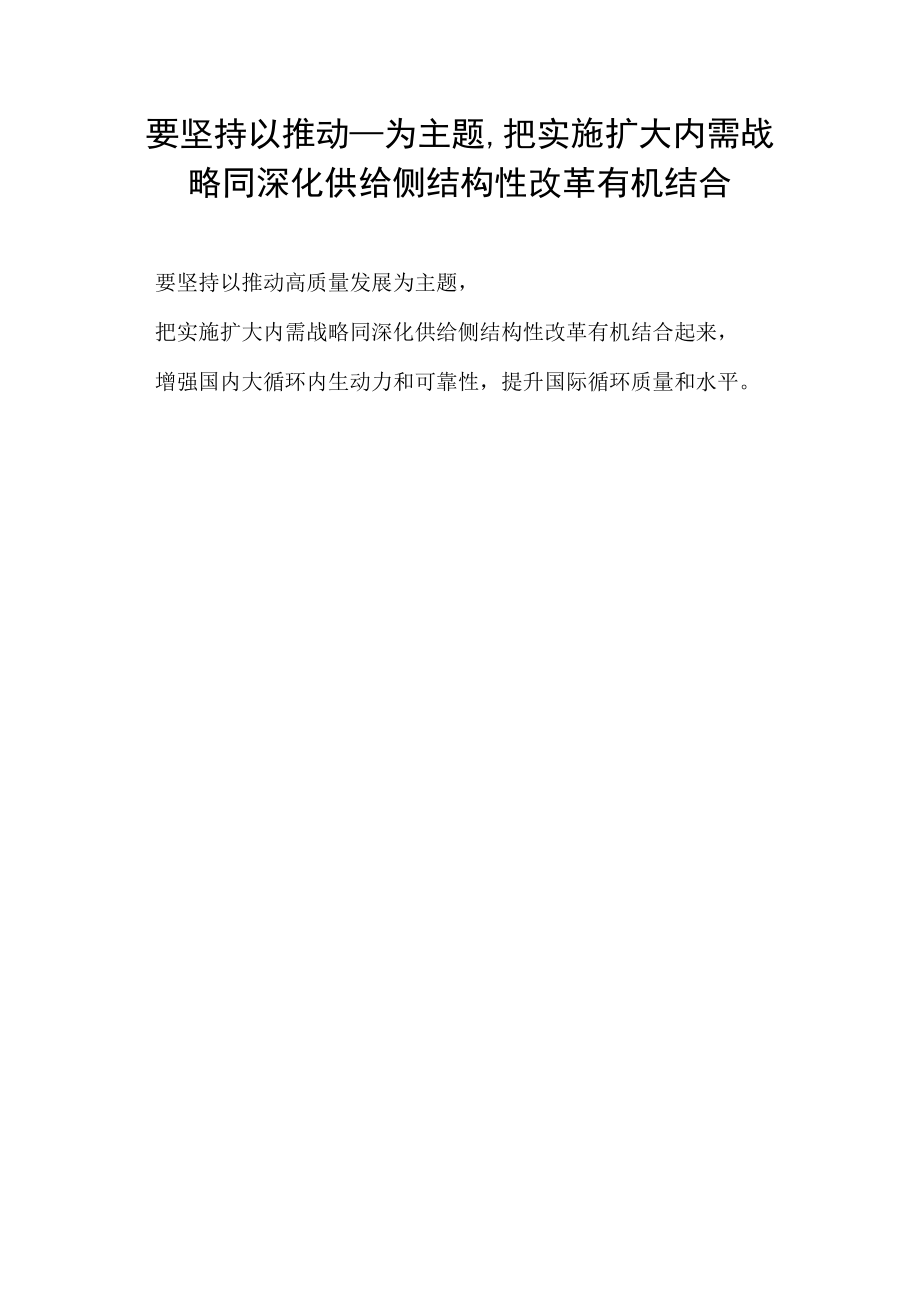 要坚持以推动—为主题，把实施扩大内需战略同深化供给侧结构性改革有机结合

要坚持以推动高质量发展为主题，

把实施扩大内需战略同深化供给侧结构性改革有机结合起来，

增强国内大循环内生动力和可靠性，提升国际循环质量和水平。